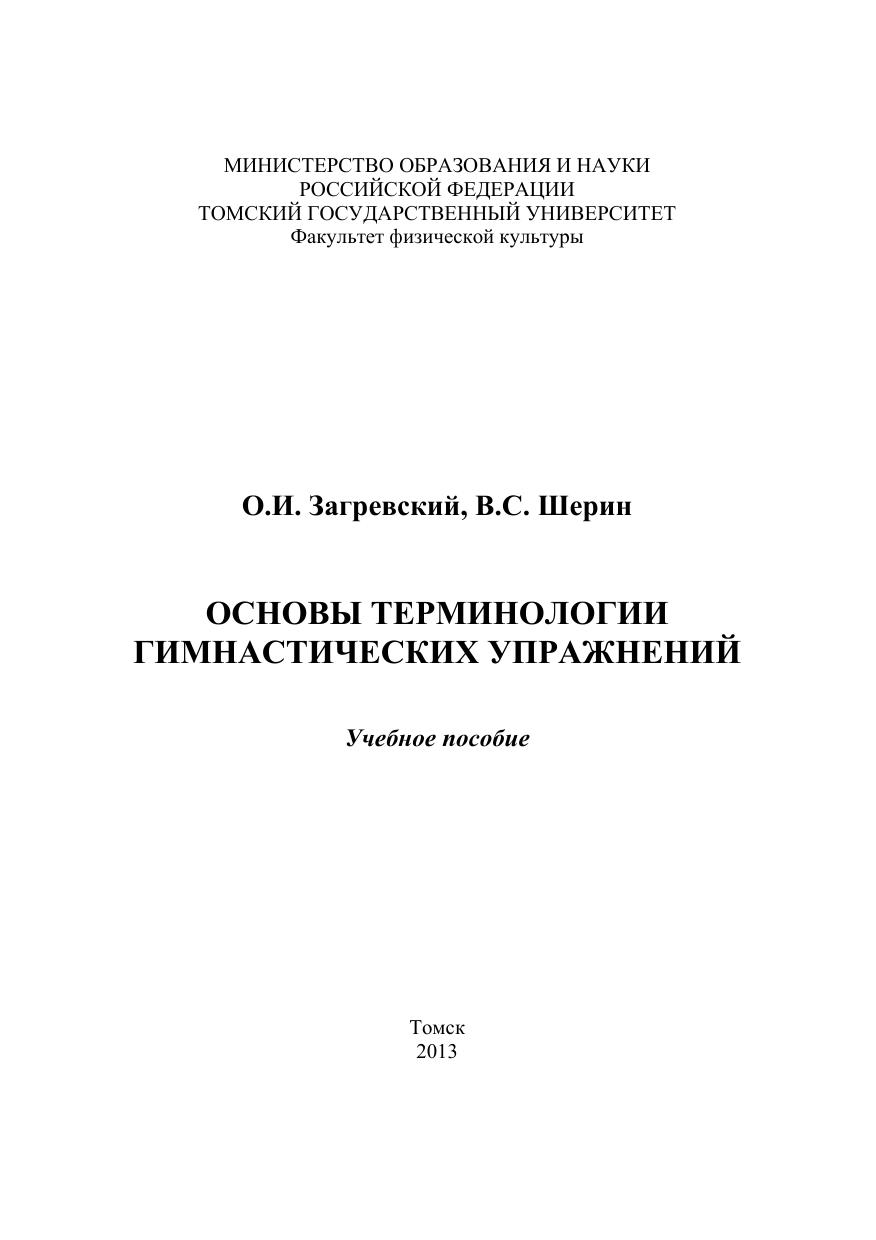 МИНИСТЕРСТВО ОБРАЗОВАНИЯ И НАУКИ
РОССИЙСКОЙ ФЕДЕРАЦИИ
ТОМСКИЙ ГОСУДАРСТВЕННЫЙ УНИВЕРСИТЕТ
Факультет физической культуры

О.И. Загревский, В.С. Шерин

ОСНОВЫ ТЕРМИНОЛОГИИ
ГИМНАСТИЧЕСКИХ УПРАЖНЕНИЙ

Учебное пособие

Томск
2013